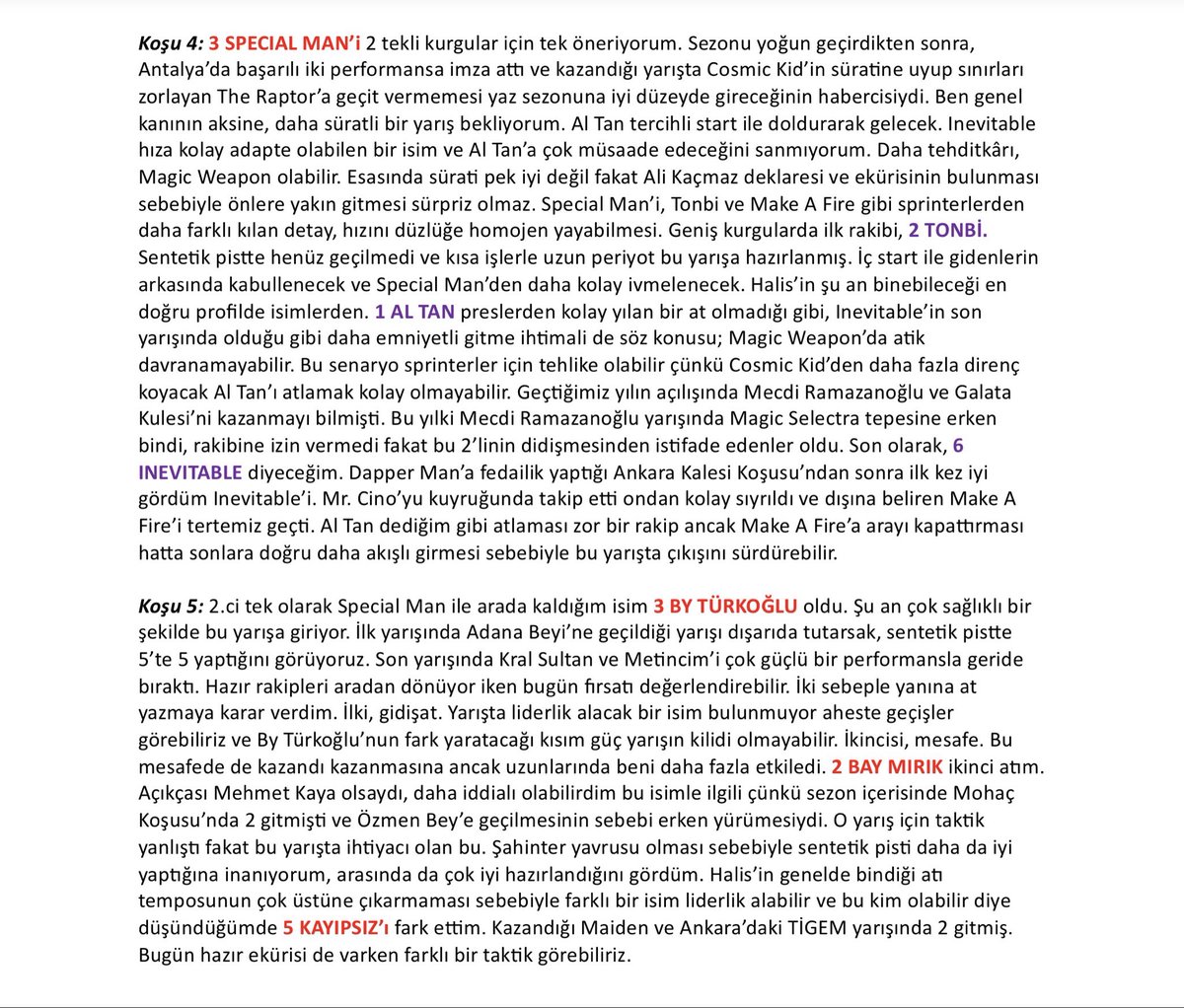 Koşu 4: 3 SPECIAL MAN'i 2 tekli kurgular için tek öneriyorum. Sezonu yoğun geçirdikten sonra, Antalya'da başarılı iki performansa imza attı ve kazandığı yarışta Cosmic Kid'in süratine uyup sınırları zorlayan The Raptor'a geçit vermemesi yaz sezonuna iyi düzeyde gireceğinin habercisiydi. Ben genel kanının aksine, daha süratli bir yarış bekliyorum. Al Tan tercihli start ile doldurarak gelecek. Inevitable hıza kolay adapte olabilen bir isim ve Al Tan'a çok müsaade edeceğini sanmıyorum. Daha tehditkârı, Magic Weapon olabilir. Esasında sürati pek iyi değil fakat Ali Kaçmaz deklaresi ve ekürisinin bulunması sebebiyle önlere yakın gitmesi sürpriz olmaz. Special Man'i, Tonbi ve Make A Fire gibi sprinterlerden daha farklı kılan detay, hızını düzlüğe homojen yayabilmesi. Geniş kurgularda ilk rakibi, 2 TONBİ. Sentetik pistte henüz geçilmedi ve kısa işlerle uzun periyot bu yarışa hazırlanmış. İç start ile gidenlerin arkasında kabullenecek ve Special Man'den daha kolay ivmelenecek. Halis'in şu an binebileceği en doğru profilde isimlerden. 1 AL TAN preslerden kolay yılan bir at olmadığı gibi, Inevitable'in son yarışında olduğu gibi daha emniyetli gitme ihtimali de söz konusu; Magic Weapon'da atik davranamayabilir. Bu senaryo sprinterler için tehlike olabilir çünkü Cosmic Kid'den daha fazla direnç koyacak Al Tan'ı atlamak kolay olmayabilir. Geçtiğimiz yılın açılışında Mecdi Ramazanoğlu ve Galata Kulesi'ni kazanmayı bilmişti. Bu yılki Mecdi Ramazanoğlu yarışında Magic Selectra tepesine erken bindi, rakibine izin vermedi fakat bu 2'linin didişmesinden istifade edenler oldu. Son olarak, 6 INEVITABLE diyeceğim. Dapper Man'a fedailik yaptığı Ankara Kalesi Koşusu'ndan sonra ilk kez iyi gördüm Inevitable'i. Mr. Cino'yu kuyruğunda takip etti ondan kolay sıyrıldı ve dışına beliren Make A Fire'i tertemiz geçti. Al Tan dediğim gibi atlaması zor bir rakip ancak Make A Fire'a arayı kapattırması hatta sonlara doğru daha akışlı girmesi sebebiyle bu yarışta çıkışını sürdürebilir.

Koşu 5: 2.ci tek olarak Special Man ile arada kaldığım isim 3 BY TÜRKOĞLU oldu. Şu an çok sağlıklı bir şekilde bu yarışa giriyor. İlk yarışında Adana Beyi'ne geçildiği yarışı dışarıda tutarsak, sentetik pistte 5'te 5 yaptığını görüyoruz. Son yarışında Kral Sultan ve Metincim'i çok güçlü bir performansla geride bıraktı. Hazır rakipleri aradan dönüyor iken bugün fırsatı değerlendirebilir. İki sebeple yanına at yazmaya karar verdim. İlki, gidişat. Yarışta liderlik alacak bir isim bulunmuyor aheste geçişler görebiliriz ve By Türkoğlu'nun fark yaratacağı kısım güç yarışın kilidi olmayabilir. İkincisi, mesafe. Bu mesafede de kazandı kazanmasına ancak uzunlarında beni daha fazla etkiledi. 2 BAY MIRIK ikinci atım. Açıkçası Mehmet Kaya olsaydı, daha iddialı olabilirdim bu isimle ilgili çünkü sezon içerisinde Mohaç Koşusu'nda 2 gitmişti ve Özmen Bey'e geçilmesinin sebebi erken yürümesiydi. O yarış için taktik yanlıştı fakat bu yarışta ihtiyacı olan bu. Şahinter yavrusu olması sebebiyle sentetik pisti daha da iyi yaptığına inanıyorum, arasında da çok iyi hazırlandığını gördüm. Halis'in genelde bindiği atı temposunun çok üstüne çıkarmaması sebebiyle farklı bir isim liderlik alabilir ve bu kim olabilir diye düşündüğümde 5 KAYIPSIZ'ı fark ettim. Kazandığı Maiden ve Ankara'daki TİGEM yarışında 2 gitmiş. Bugün hazır ekürisi de varken farklı bir taktik görebiliriz.